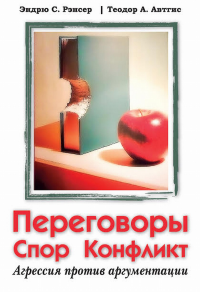 Эндрю С. Рэнсер | Теодор А. Авттис

Переговоры
Спор Конфликт
Агрессия против аргументации